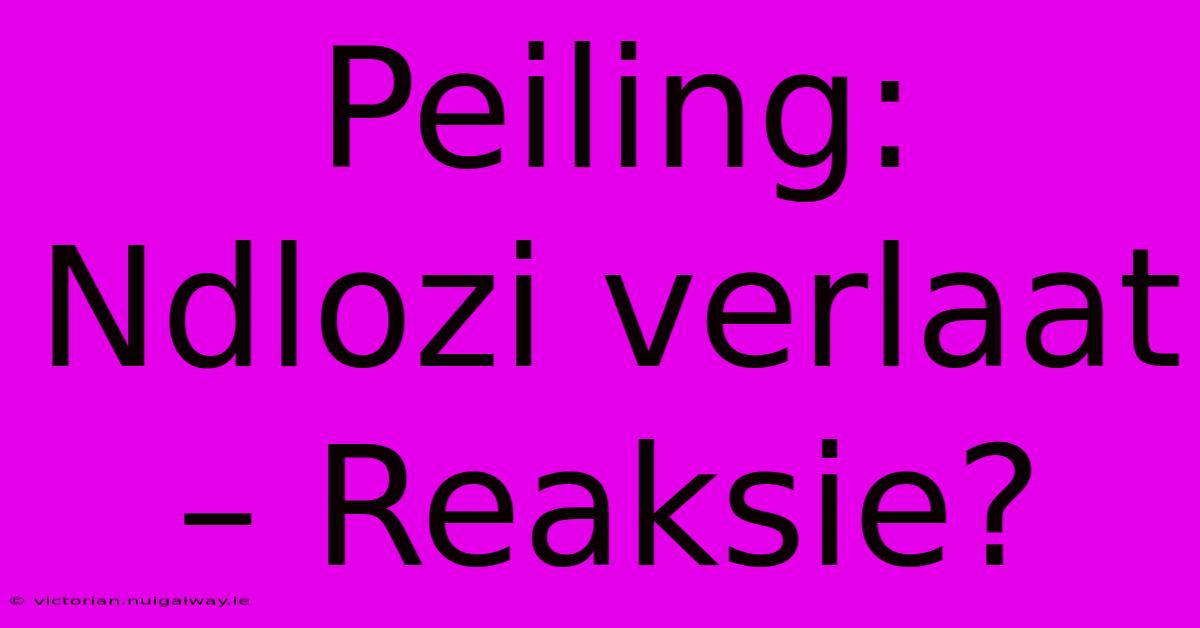 Peiling: Ndlozi verlaat – Reaksie?

© victorian.nuigalway.ie